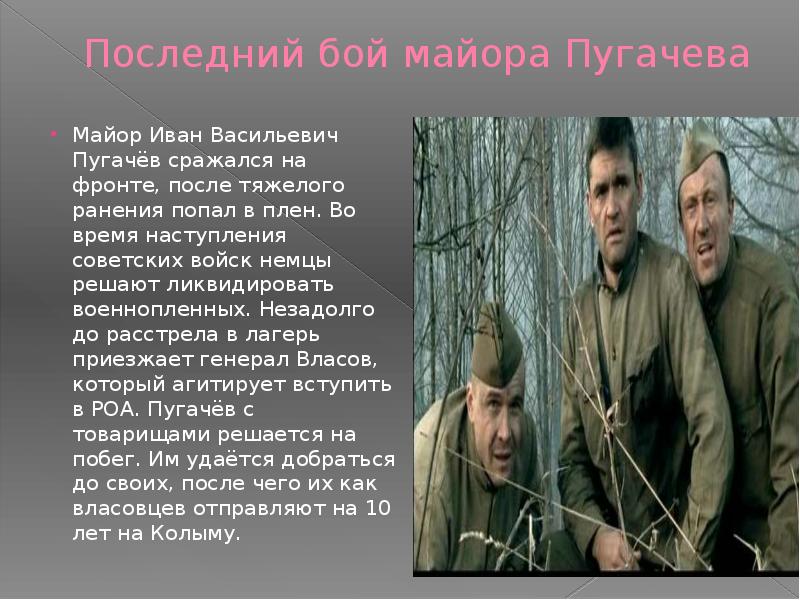 Последний бой майора Пугачева

Майор Иван Васильевич Пугачёв сражался на фронте, после тяжелого ранения попал в плен. Во время наступления советских войск немцы решают ликвидировать военнопленных. Незадолго до расстрела в лагерь приезжает генерал Власов, который агитирует вступить в РОА. Пугачёв с товарищами решается на побег. Им удаётся добраться до своих, после чего их как власовцев отправляют на 10 лет на Колыму.